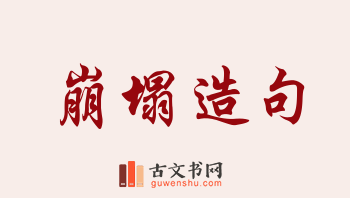 崩塌造句

古文书网
guwenshu.com